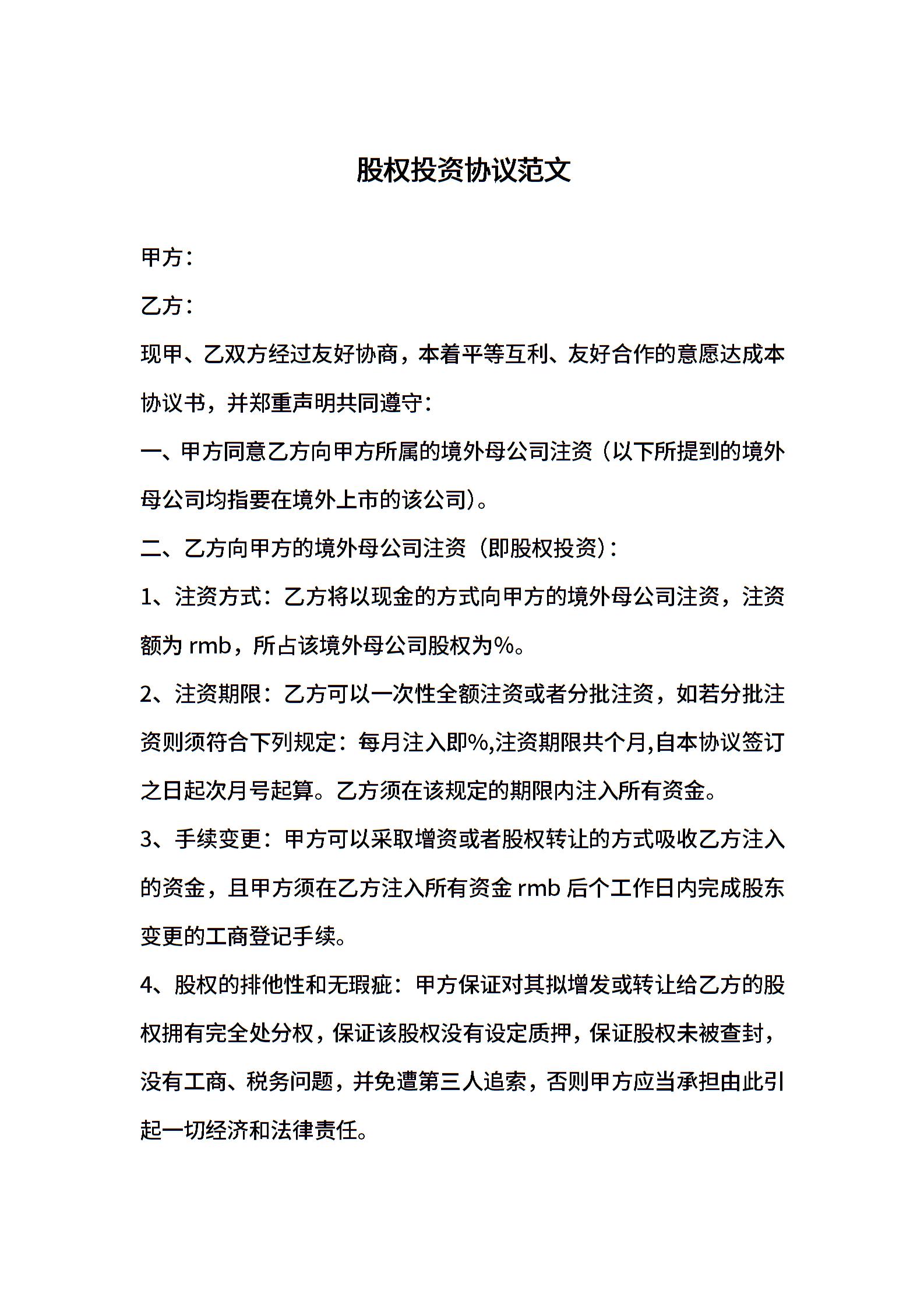 股权投资协议范文

甲方：

乙方：

现甲、乙双方经过友好协商，本着平等互利、友好合作的意愿达成本协议书，并郑重声明共同遵守：

一、甲方同意乙方向甲方所属的境外母公司注资（以下所提到的境外母公司均指要在境外上市的该公司）。

二、乙方向甲方的境外母公司注资（即股权投资）：

1、注资方式：乙方将以现金的方式向甲方的境外母公司注资，注资额为 rmb，所占该境外母公司股权为%。

2、注资期限：乙方可以一次性全额注资或者分批注资，如若分批注资则须符合下列规定：每月注入即%,注资期限共个月,自本协议签订之日起次月号起算。乙方须在该规定的期限内注入所有资金。

3、手续变更：甲方可以采取增资或者股权转让的方式吸收乙方注入的资金，且甲方须在乙方注入所有资金 rmb 后个工作日内完成股东变更的工商登记手续。

4、股权的排他性和无瑕疵：甲方保证对其拟增发或转让给乙方的股权拥有完全处分权，保证该股权没有设定质押，保证股权未被查封，没有工商、税务问题，并免遭第三人追索，否则甲方应当承担由此引起一切经济和法律责任。